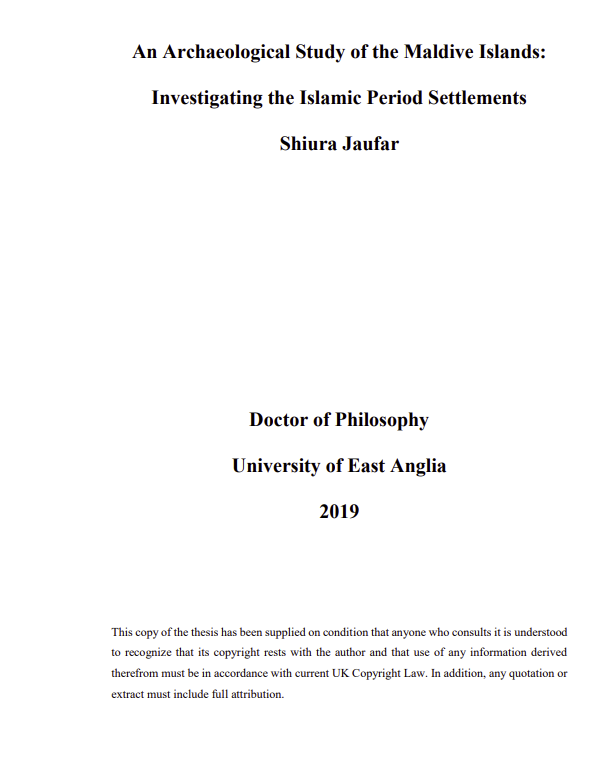 An Archaeological Study of the Maldive Islands:

Investigating the Islamic Period Settlements

Shiura Jaufar

Doctor of Philosophy

University of East Anglia

2019

This copy of the thesis has been supplied on condition that anyone who consults it is understood to recognize that its copyright rests with the author and that use of any information derived therefrom must be in accordance with current UK Copyright Law. In addition, any quotation or extract must include full attribution.